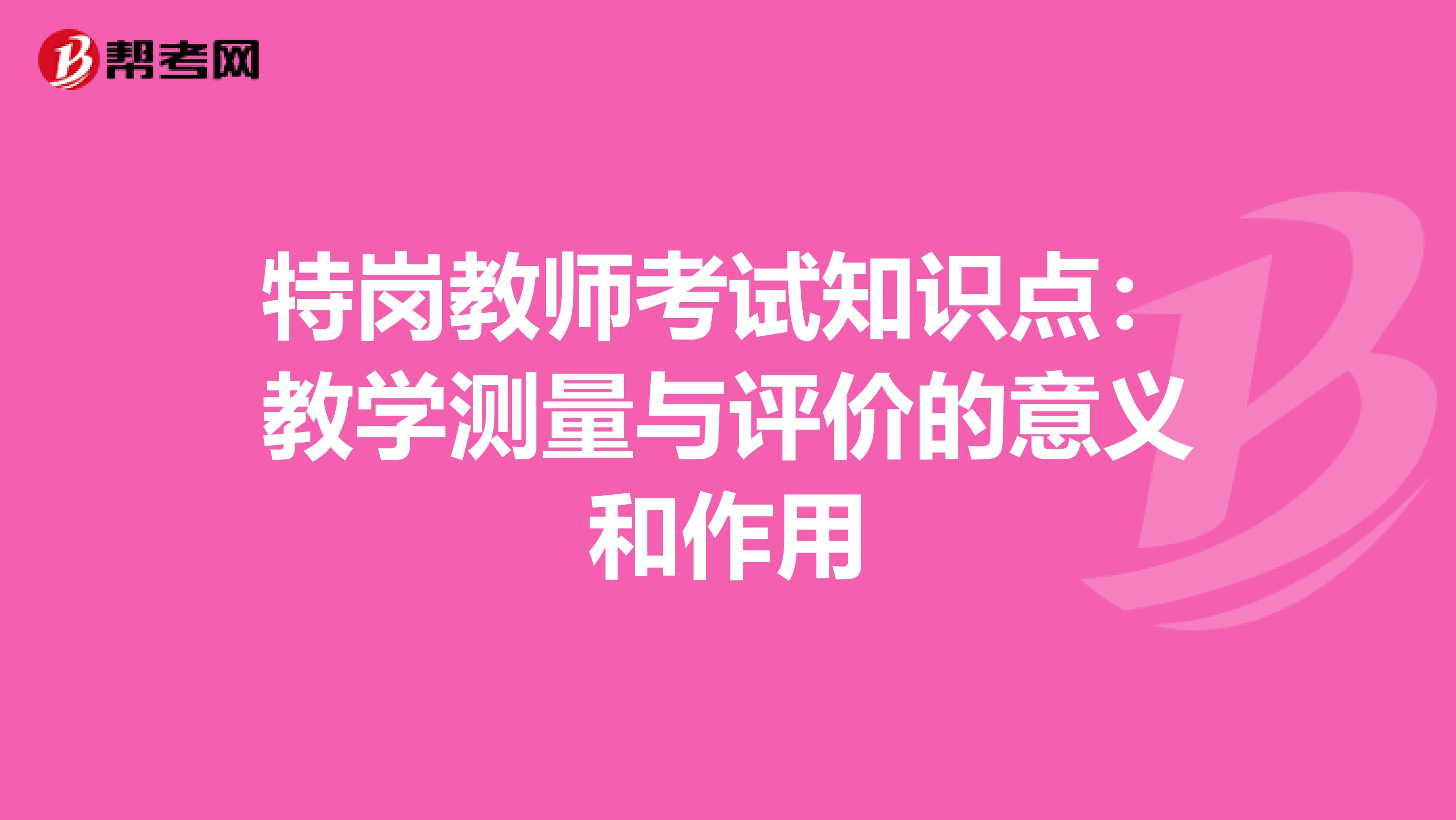 帮考网

特岗教师考试知识点：教学测量与评价的意义和作用